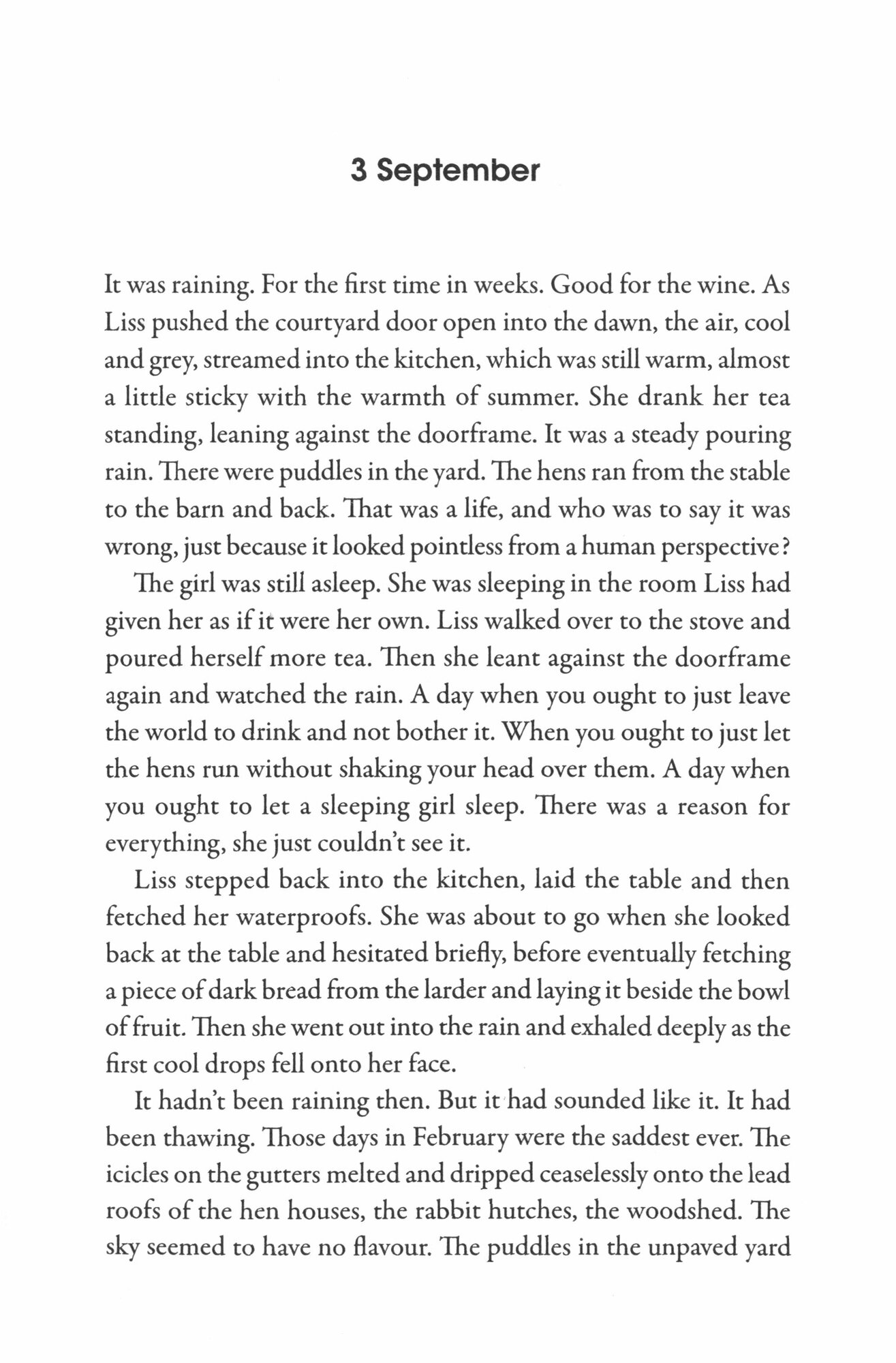 3 September

It was raining. For the first time in weeks. Good for the wine. As Liss pushed the courtyard door open into the dawn, the air, cool and grey, streamed into the kitchen, which was still warm, almost a little sticky with the warmth of summer. She drank her tea standing, leaning against the doorframe. It was a steady pouring rain. There were puddles in the yard. The hens ran from the stable to the barn and back. That was a life, and who was to say it was wrong, just because it looked pointless from a human perspective?

The girl was still asleep. She was sleeping in the room Liss had given her as if it were her own. Liss walked over to the stove and poured herself more tea. Then she leant against the doorframe again and watched the rain. A day when you ought to just leave the world to drink and not bother it. When you ought to just let the hens run without shaking your head over them. A day when you ought to let a sleeping girl sleep. There was a reason for everything, she just couldn't see it.

Liss stepped back into the kitchen, laid the table and then fetched her waterproofs. She was about to go when she looked back at the table and hesitated briefly, before eventually fetching a piece of dark bread from the larder and laying it beside the bowl of fruit. Then she went out into the rain and exhaled deeply as the first cool drops fell onto her face.

It hadn't been raining then. But it had sounded like it. It had been thawing. Those days in February were the saddest ever. The icicles on the gutters melted and dripped ceaselessly onto the lead roofs of the hen houses, the rabbit hutches, the woodshed. The sky seemed to have no flavour. The puddles in the unpaved yard